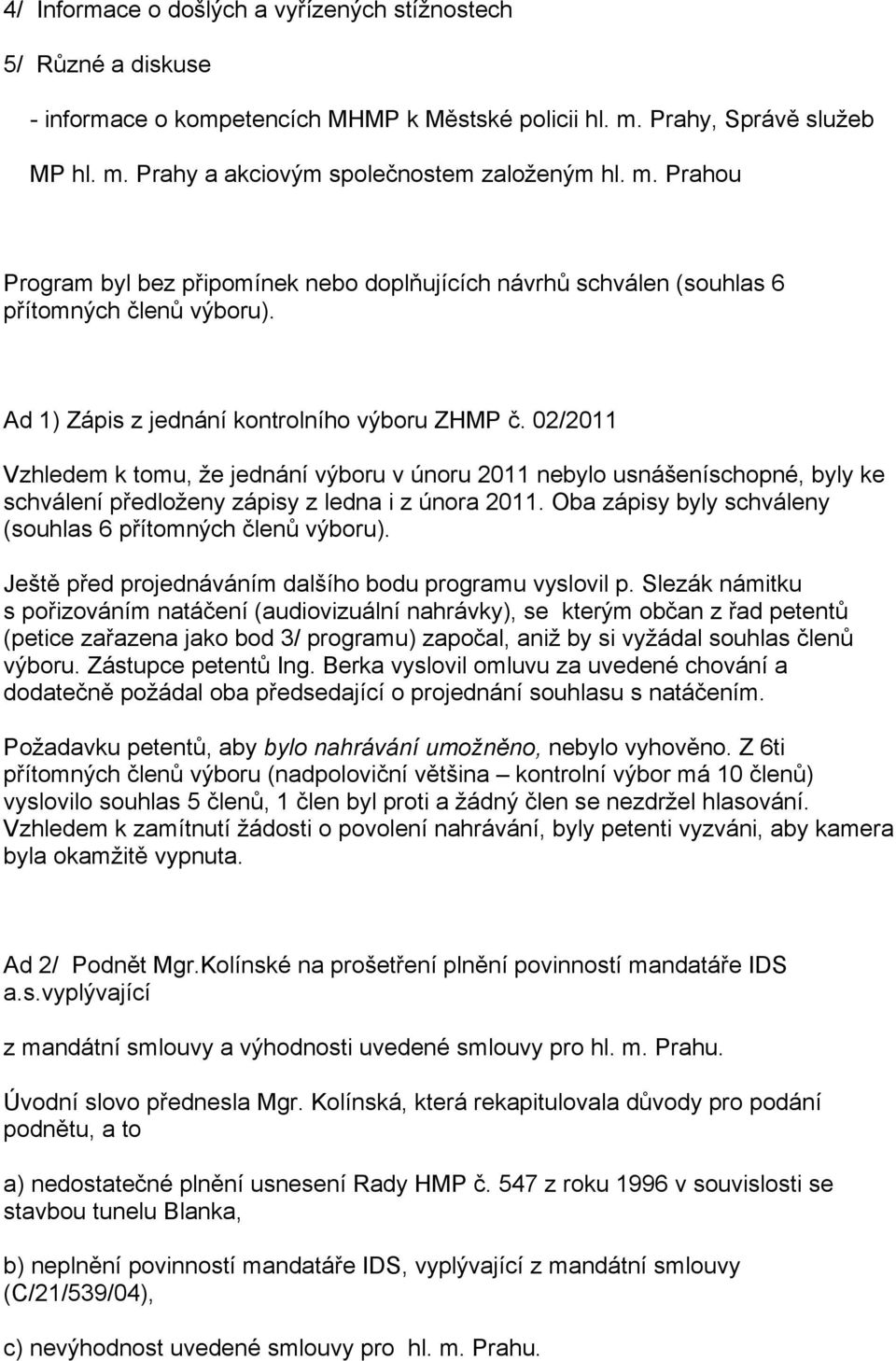 4/ Informace o došlých a vyřízených stížnostech

5/ Různé a diskuse

- informace o kompetencích MHMP k Městské policii hl. m. Prahy, Správě služeb MP hl. m. Prahy a akciovým společnostem založeným hl. m. Prahou

Program byl bez připomínek nebo doplňujících návrhů schválen (souhlas 6 přítomných členů výboru).

Ad 1) Zápis z jednání kontrolního výboru ZHMP č. 02/2011

Vzhledem k tomu, že jednání výboru v únoru 2011 nebylo usnášeníschopné, byly ke schválení předloženy zápisy z ledna i z února 2011. Oba zápisy byly schváleny (souhlas 6 přítomných členů výboru).

Ještě před projednáváním dalšího bodu programu vyslovil p. Slezák námitku s pořizováním natáčení (audiovizuální nahrávky), se kterým občan z řad petentů (petice zařazena jako bod 3/ programu) započal, aniž by si vyžádal souhlas členů výboru. Zástupce petentů Ing. Berka vyslovil omluvu za uvedené chování a dodatečně požádal oba předsedající o projednání souhlasu s natáčením.

Požadavku petentů, aby bylo nahrávání umožněno, nebylo vyhověno. Z 6ti přítomných členů výboru (nadpoloviční většina – kontrolní výbor má 10 členů) vyslovilo souhlas 5 členů, 1 člen byl proti a žádný člen se nezdržel hlasování. Vzhledem k zamítnutí žádosti o povolení nahrávání, byly petenti vyzváni, aby kamera byla okamžitě vypnuta.

Ad 2/ Podnět Mgr.Kolínské na prošetření plnění povinností mandatáře IDS a.s.vyplývající

z mandátní smlouvy a výhodnosti uvedené smlouvy pro hl. m. Prahu.

Úvodní slovo přednesla Mgr. Kolínská, která rekapitulovala důvody pro podání podnětu, a to

a) nedostatečné plnění usnesení Rady HMP č. 547 z roku 1996 v souvislosti se stavbou tunelu Blanka,

b) neplnění povinností mandatáře IDS, vyplývající z mandátní smlouvy (C/21/539/04),

c) nevýhodnost uvedené smlouvy pro hl. m. Prahu.